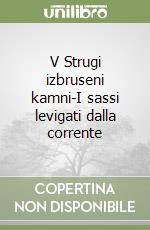 unilibro

V Strugi izbruseni kamni-I sassi levigati dalla corrente

COPERTINA NON DISPONIBILE